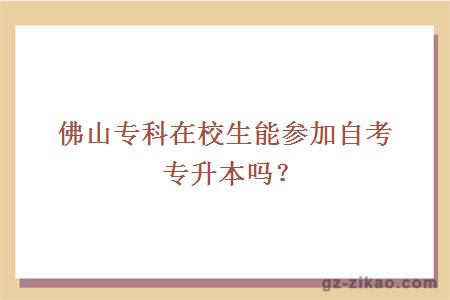 佛山专科在校生能参加自考专升本吗？

gz-zikao.com